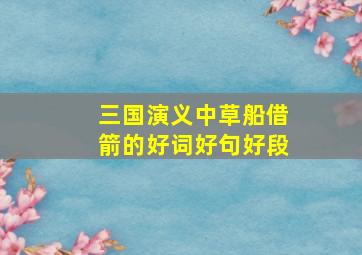 三国演义中草船借箭的好词好句好段